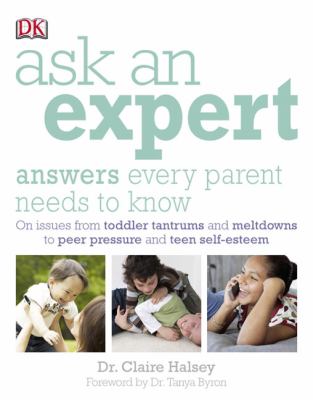 DK

ask an expert

answers every parent needs to know

On issues from toddler tantrums and meltdowns to peer pressure and teen self-esteem

Dr. Claire Halsey

Foreword by Dr. Tanya Byron